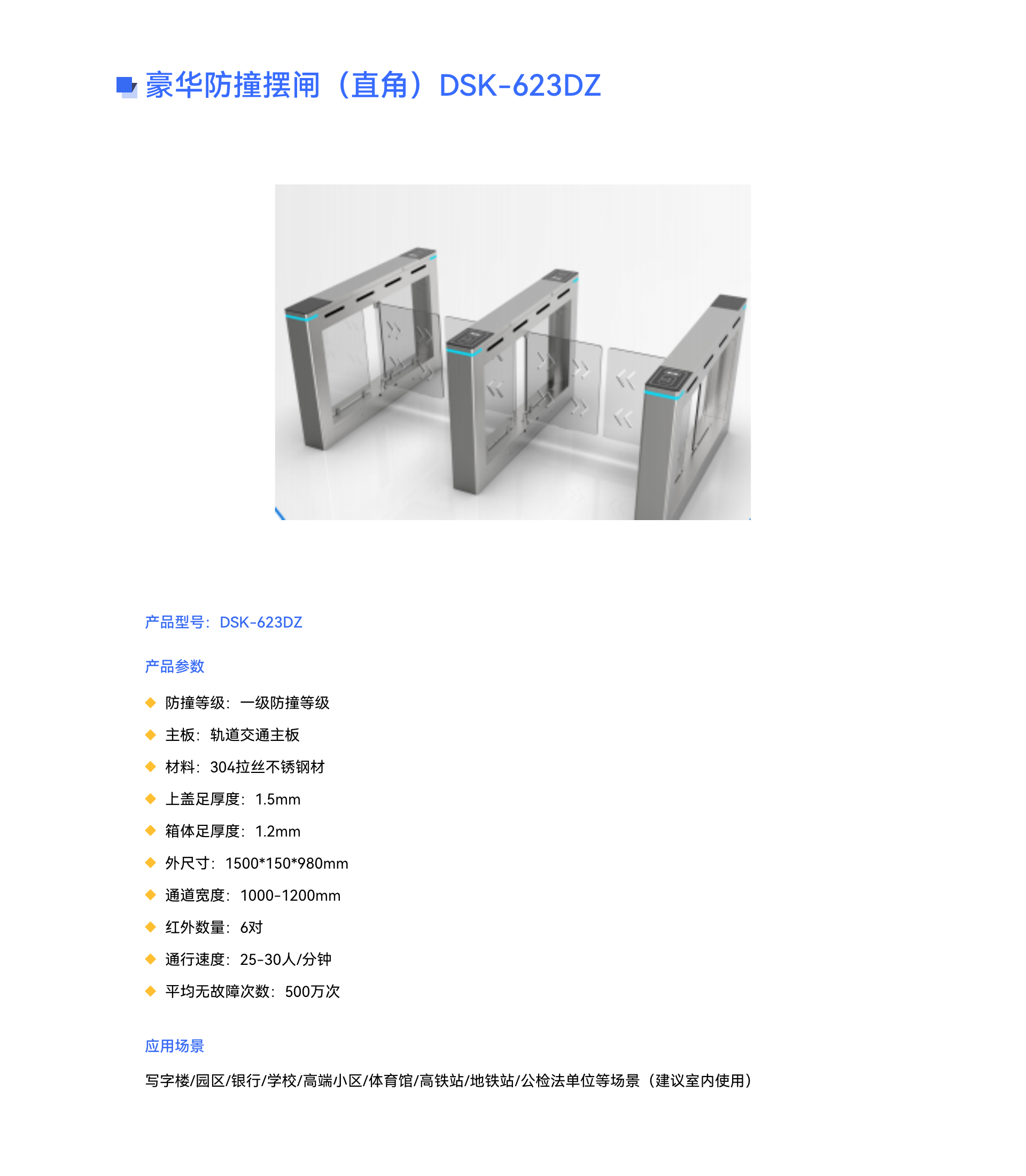 豪华防撞摆闸（直角）DSK-623DZ

产品型号：DSK-623DZ

产品参数

防撞等级：一级防撞等级

主板：轨道交通主板

材料：304拉丝不锈钢材

上盖足厚度：1.5mm

箱体足厚度：1.2mm

外尺寸：1500*150*980mm

通道宽度：1000-1200mm

红外数量：6对

通行速度：25-30人/分钟

平均无故障次数：500万次

应用场景

写字楼/园区/银行/学校/高端小区/体育馆/高铁站/地铁站/公检法单位等场景（建议室内使用）